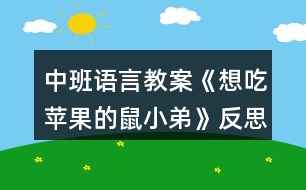 中班语言教案《想吃苹果的鼠小弟》反思